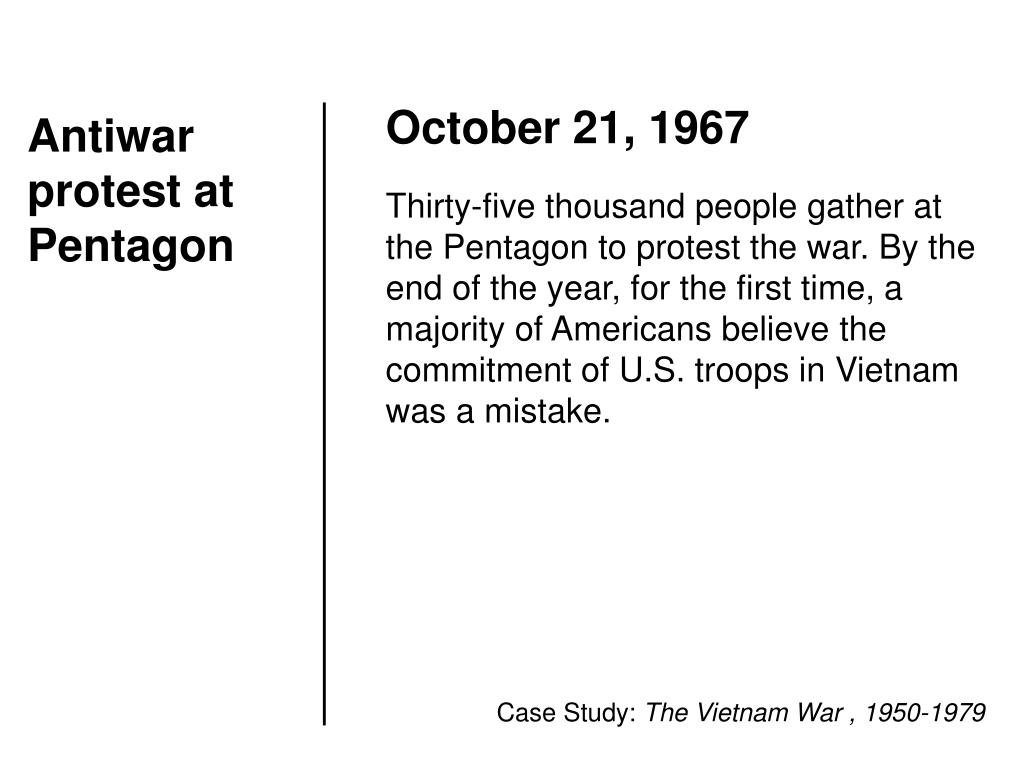 Antiwar protest at Pentagon

October 21, 1967

Thirty-five thousand people gather at the Pentagon to protest the war. By the end of the year, for the first time, a majority of Americans believe the commitment of U.S. troops in Vietnam was a mistake.

Case Study: The Vietnam War , 1950-1979